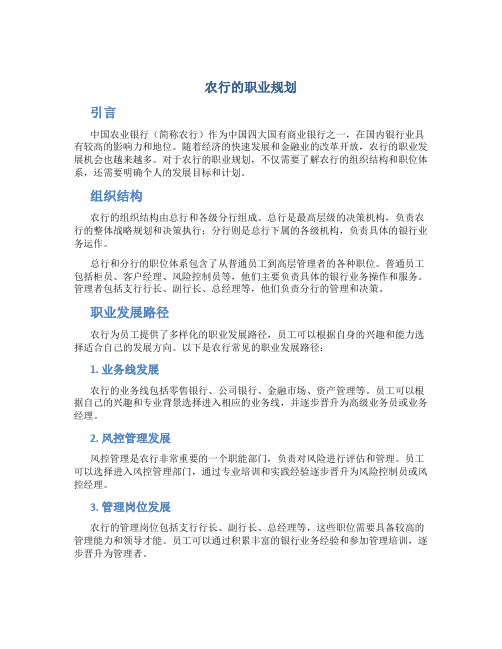 农行的职业规划

引言

中国农业银行（简称农行）作为中国四大国有商业银行之一，在国内银行业具有较高的影响力和地位。随着经济的快速发展和金融业的改革开放，农行的职业发展机会也越来越多。对于农行的职业规划，不仅需要了解农行的组织结构和职位体系，还需要明确个人的发展目标和计划。

组织结构

农行的组织结构由总行和各级分行组成。总行是最高层级的决策机构，负责农行的整体战略规划和决策执行；分行则是总行下属的各级机构，负责具体的银行业务运作。

总行和分行的职位体系包含了从普通员工到高层管理者的各种职位。普通员工包括柜员、客户经理、风险控制员等，他们主要负责具体的银行业务操作和服务。管理者包括支行行长、副行长、总经理等，他们负责分行的管理和决策。

职业发展路径

农行为员工提供了多样化的职业发展路径，员工可以根据自身的兴趣和能力选择适合自己的发展方向。以下是农行常见的职业发展路径：

1. 业务线发展

农行的业务线包括零售银行、公司银行、金融市场、资产管理等。员工可以根据自己的兴趣和专业背景选择进入相应的业务线，并逐步晋升为高级业务员或业务经理。

2. 风控管理发展

风控管理是农行非常重要的一个职能部门，负责对风险进行评估和管理。员工可以选择进入风控管理部门，通过专业培训和实践经验逐步晋升为风险控制员或风控经理。

3. 管理岗位发展

农行的管理岗位包括支行行长、副行长、总经理等，这些职位需要具备较高的管理能力和领导才能。员工可以通过积累丰富的银行业务经验和参加管理培训，逐步晋升为管理者。